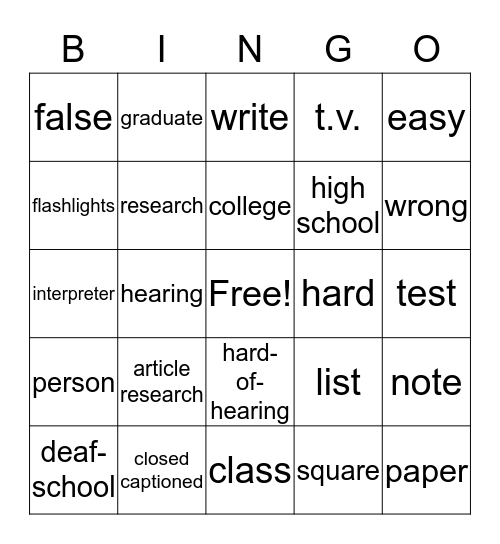 | B | I | N | G | O |
|---|---|---|---|---|
| false | graduate | write | t.v. | easy |
| flashlights | research | college | high school | wrong |
| interpreter | hearing | Free! | hard | test |
| person | article research | hard-of-hearing | list | note |
| deaf-school | closed captioned | class | square | paper |